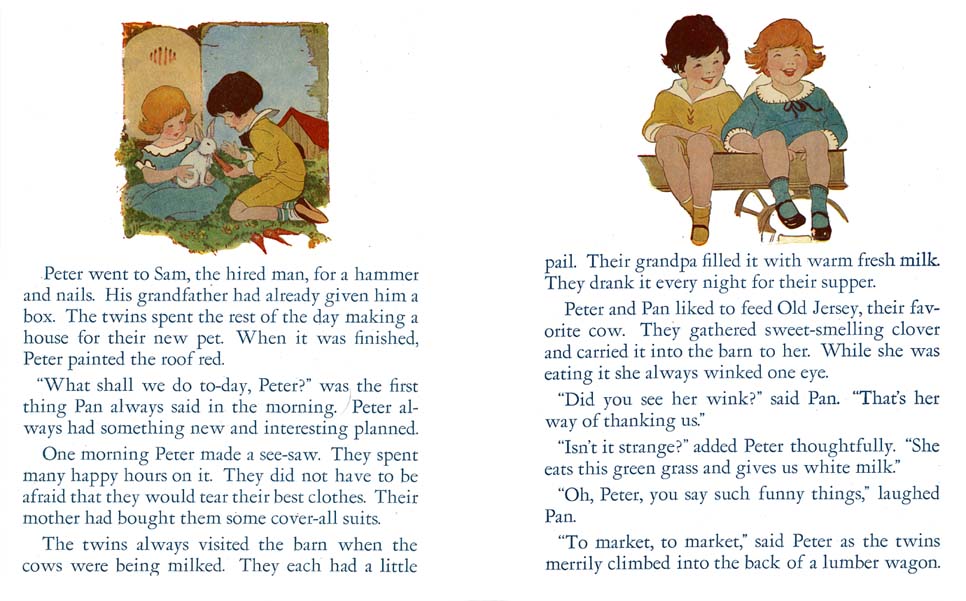 Peter went to Sam, the hired man, for a hammer and nails. His grandfather had already given him a box. The twins spent the rest of the day making a house for their new pet. When it was finished, Peter painted the roof red.

"What shall we do to-day, Peter?" was the first thing Pan always said in the morning. Peter always had something new and interesting planned.

One morning Peter made a see-saw. They spent many happy hours on it. They did not have to be afraid that they would tear their best clothes. Their mother had bought them some cover-all suits.

The twins always visited the barn when the cows were being milked. They each had a little

pail. Their grandpa filled it with warm fresh milk. They drank it every night for their supper.

Peter and Pan liked to feed Old Jersey, their favorite cow. They gathered sweet-smelling clover and carried it into the barn to her. While she was eating it she always winked one eye.

"Did you see her wink?" said Pan. "That's her way of thanking us."

"Isn't it strange?" added Peter thoughtfully. "She eats this green grass and gives us white milk."

"Oh, Peter, you say such funny things," laughed Pan.

"To market, to market," said Peter as the twins merrily climbed into the back of a lumber wagon.